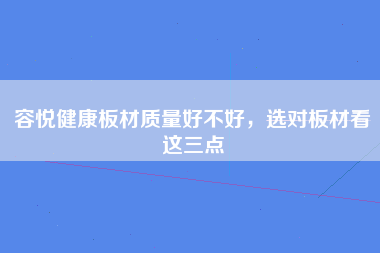 容悦健康板材质量好不好，选对板材看这三点